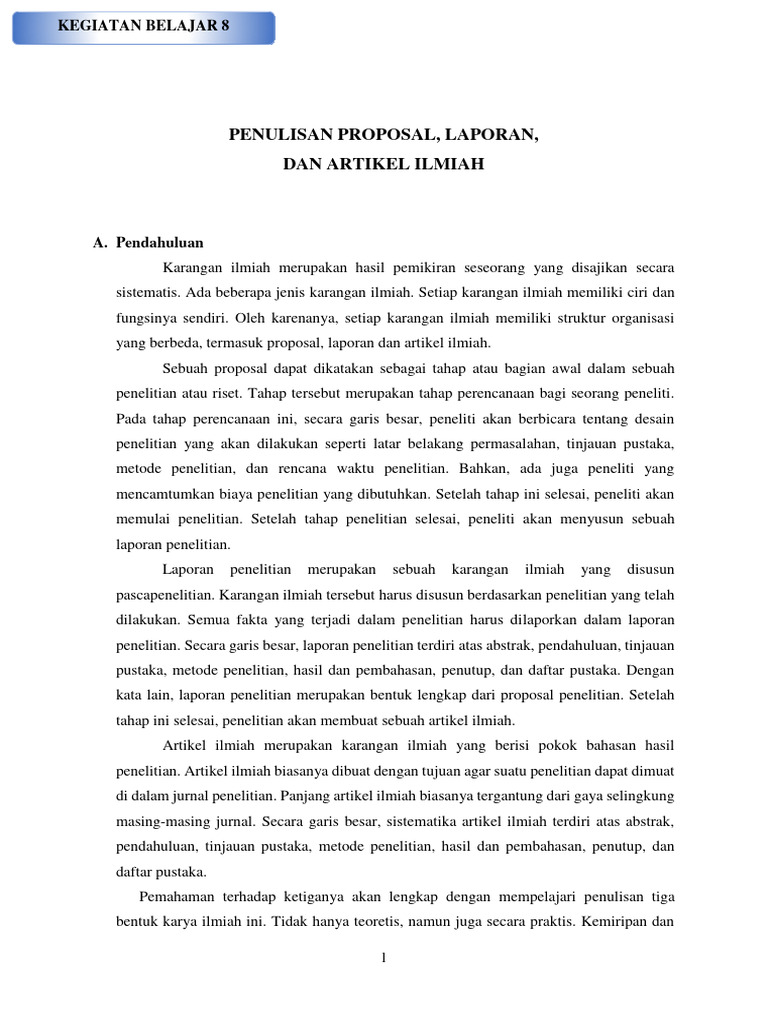 KEGIATAN BELAJAR 8

PENULISAN PROPOSAL, LAPORAN,
DAN ARTIKEL ILMIAH

A. Pendahuluan

Karangan ilmiah merupakan hasil pemikiran seseorang yang disajikan secara sistematis. Ada beberapa jenis karangan ilmiah. Setiap karangan ilmiah memiliki ciri dan fungsinya sendiri. Oleh karenanya, setiap karangan ilmiah memiliki struktur organisasi yang berbeda, termasuk proposal, laporan dan artikel ilmiah.

Sebuah proposal dapat dikatakan sebagai tahap atau bagian awal dalam sebuah penelitian atau riset. Tahap tersebut merupakan tahap perencanaan bagi seorang peneliti. Pada tahap perencanaan ini, secara garis besar, peneliti akan berbicara tentang desain penelitian yang akan dilakukan seperti latar belakang permasalahan, tinjauan pustaka, metode penelitian, dan rencana waktu penelitian. Bahkan, ada juga peneliti yang mencamtumkan biaya penelitian yang dibutuhkan. Setelah tahap ini selesai, peneliti akan memulai penelitian. Setelah tahap penelitian selesai, peneliti akan menyusun sebuah laporan penelitian.

Laporan penelitian merupakan sebuah karangan ilmiah yang disusun pascapenelitian. Karangan ilmiah tersebut harus disusun berdasarkan penelitian yang telah dilakukan. Semua fakta yang terjadi dalam penelitian harus dilaporkan dalam laporan penelitian. Secara garis besar, laporan penelitian terdiri atas abstrak, pendahuluan, tinjauan pustaka, metode penelitian, hasil dan pembahasan, penutup, dan daftar pustaka. Dengan kata lain, laporan penelitian merupakan bentuk lengkap dari proposal penelitian. Setelah tahap ini selesai, penelitian akan membuat sebuah artikel ilmiah.

Artikel ilmiah merupakan karangan ilmiah yang berisi pokok bahasan hasil penelitian. Artikel ilmiah biasanya dibuat dengan tujuan agar suatu penelitian dapat dimuat di dalam jurnal penelitian. Panjang artikel ilmiah biasanya tergantung dari gaya selingkung masing-masing jurnal. Secara garis besar, sistematika artikel ilmiah terdiri atas abstrak, pendahuluan, tinjauan pustaka, metode penelitian, hasil dan pembahasan, penutup, dan daftar pustaka.

Pemahaman terhadap ketiganya akan lengkap dengan mempelajari penulisan tiga bentuk karya ilmiah ini. Tidak hanya teoretis, namun juga secara praktis. Kemiripan dan

1